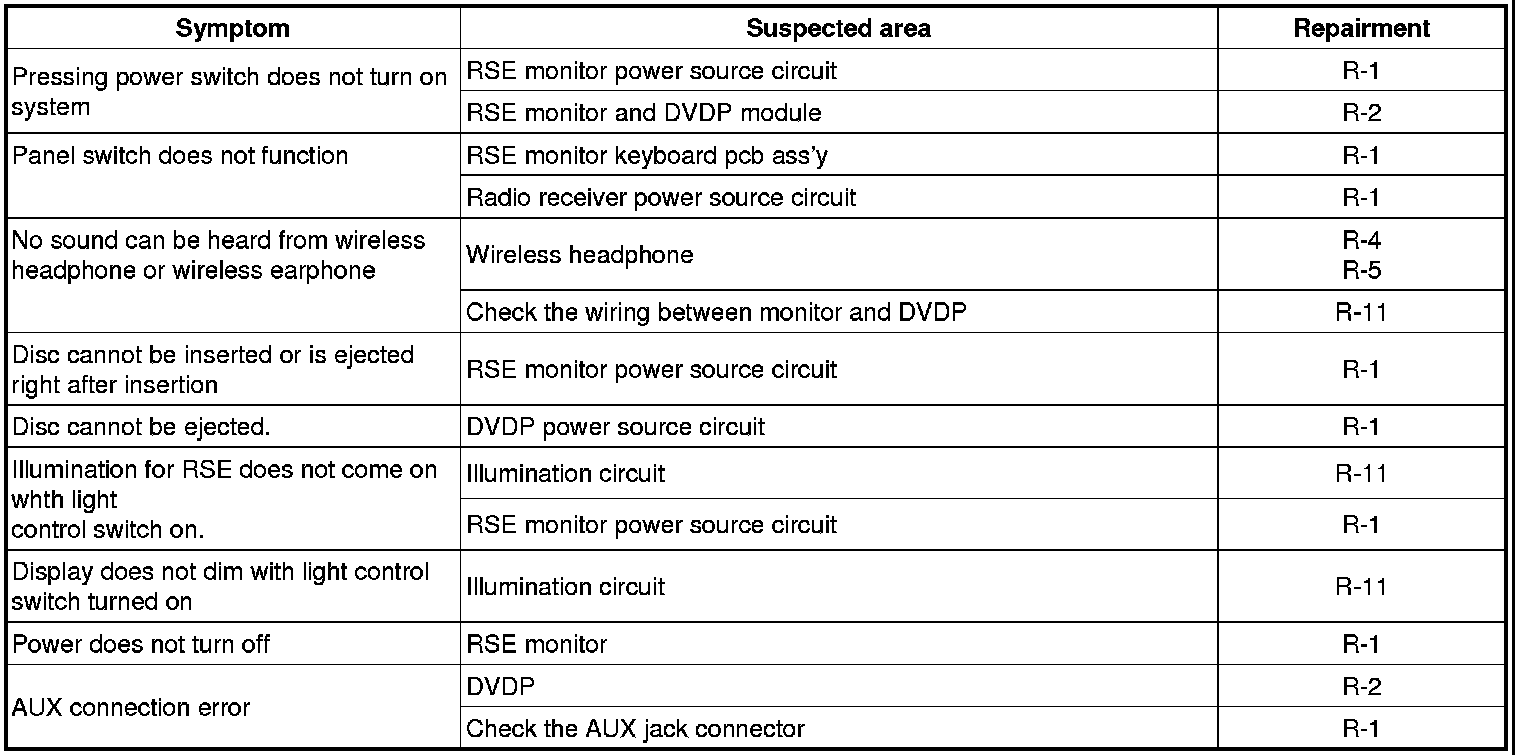 | Symptom | Suspected area | Repairment |
|---|---|---|
| Pressing power switch does not turn on system | RSE monitor power source circuit | R-1 |
|  | RSE monitor and DVDP module | R-2 |
| Panel switch does not function | RSE monitor keyboard pcb ass'y | R-1 |
|  | Radio receiver power source circuit | R-1 |
| No sound can be heard from wireless headphone or wireless earphone | Wireless headphone | R-4 R-5 |
|  | Check the wiring between monitor and DVDP | R-11 |
| Disc cannot be inserted or is ejected right after insertion | RSE monitor power source circuit | R-1 |
| Disc cannot be ejected. | DVDP power source circuit | R-1 |
| Illumination for RSE does not come on whth light control switch on. | Illumination circuit | R-11 |
|  | RSE monitor power source circuit | R-1 |
| Display does not dim with light control switch turned on | Illumination circuit | R-11 |
| Power does not turn off | RSE monitor | R-1 |
| AUX connection error | DVDP | R-2 |
|  | Check the AUX jack connector | R-1 |